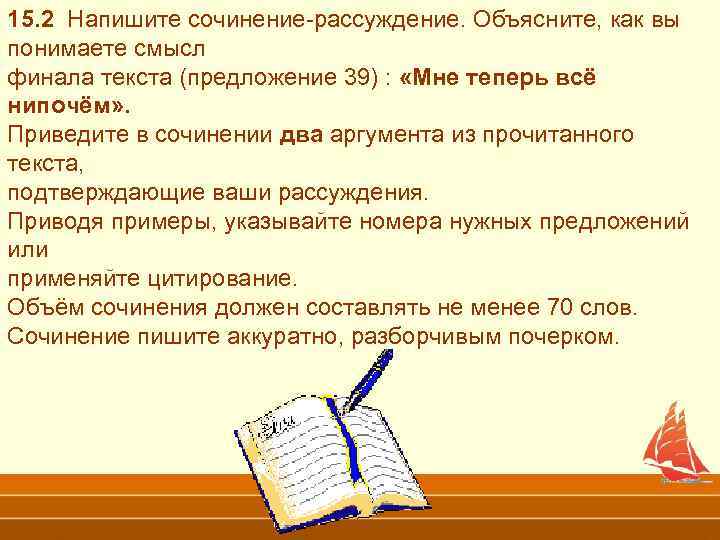 15.2 Напишите сочинение-рассуждение. Объясните, как вы понимаете смысл финала текста (предложение 39) : «Мне теперь всё нипочём». Приведите в сочинении два аргумента из прочитанного текста, подтверждающие ваши рассуждения. Приводя примеры, указывайте номера нужных предложений или применяйте цитирование. Объём сочинения должен составлять не менее 70 слов. Сочинение пишите аккуратно, разборчивым почерком.